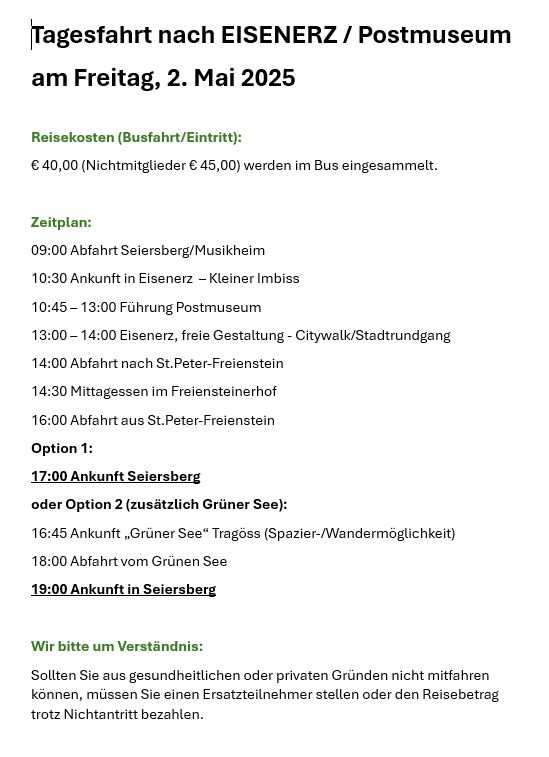 Tagesfahrt nach EISENERZ / Postmuseum am Freitag, 2. Mai 2025

Reisekosten (Busfahrt/Eintritt):

€ 40,00 (Nichtmitglieder € 45,00) werden im Bus eingesammelt.

Zeitplan:

09:00 Abfahrt Seiersberg/Musikheim

10:30 Ankunft in Eisenerz – Kleiner Imbiss

10:45 – 13:00 Führung Postmuseum

13:00 – 14:00 Eisenerz, freie Gestaltung - Citywalk/Stadtrundgang

14:00 Abfahrt nach St.Peter-Freienstein

14:30 Mittagessen im Freiensteinerhof

16:00 Abfahrt aus St.Peter-Freienstein

Option 1:

17:00 Ankunft Seiersberg

oder Option 2 (zusätzlich Grüner See):

16:45 Ankunft „Grüner See“ Tragöss (Spazier-/Wandermöglichkeit)

18:00 Abfahrt vom Grünen See

19:00 Ankunft in Seiersberg

Wir bitte um Verständnis:

Sollten Sie aus gesundheitlichen oder privaten Gründen nicht mitfahren können, müssen Sie einen Ersatzteilnehmer stellen oder den Reisebetrag trotz Nichtantritt bezahlen.